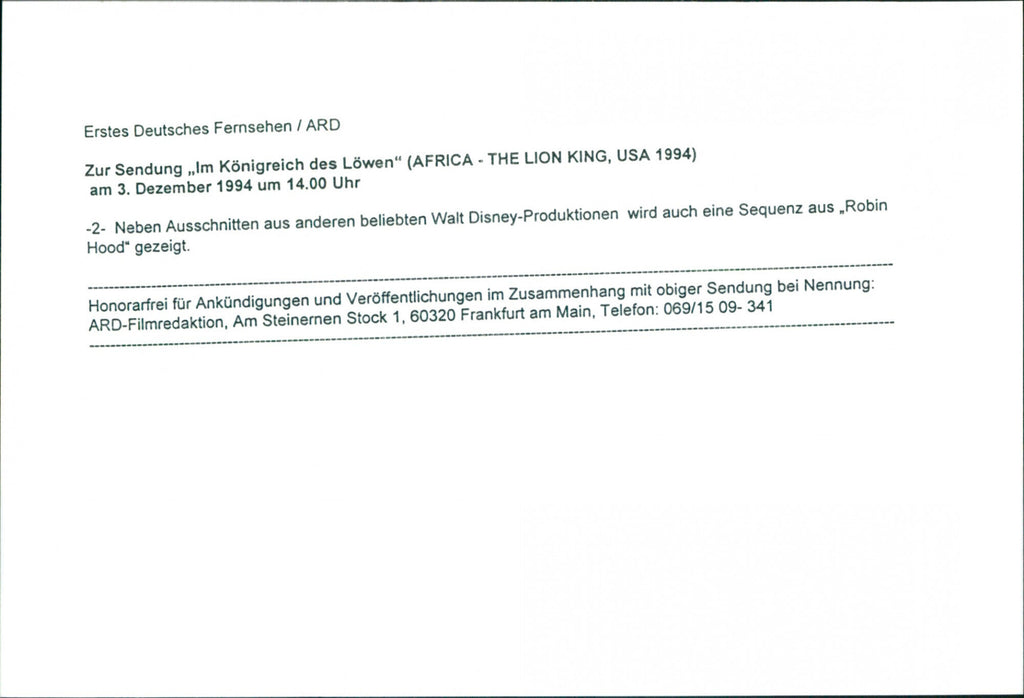 Erstes Deutsches Fernsehen / ARD

Zur Sendung „Im Königreich des Löwen“ (AFRICA - THE LION KING, USA 1994)
am 3. Dezember 1994 um 14.00 Uhr

-2- Neben Ausschnitten aus anderen beliebten Walt Disney-Produktionen wird auch eine Sequenz aus „Robin Hood“ gezeigt.

Honorarfrei für Ankündigungen und Veröffentlichungen im Zusammenhang mit obiger Sendung bei Nennung:
ARD-Filmredaktion, Am Steinernen Stock 1, 60320 Frankfurt am Main, Telefon: 069/15 09- 341